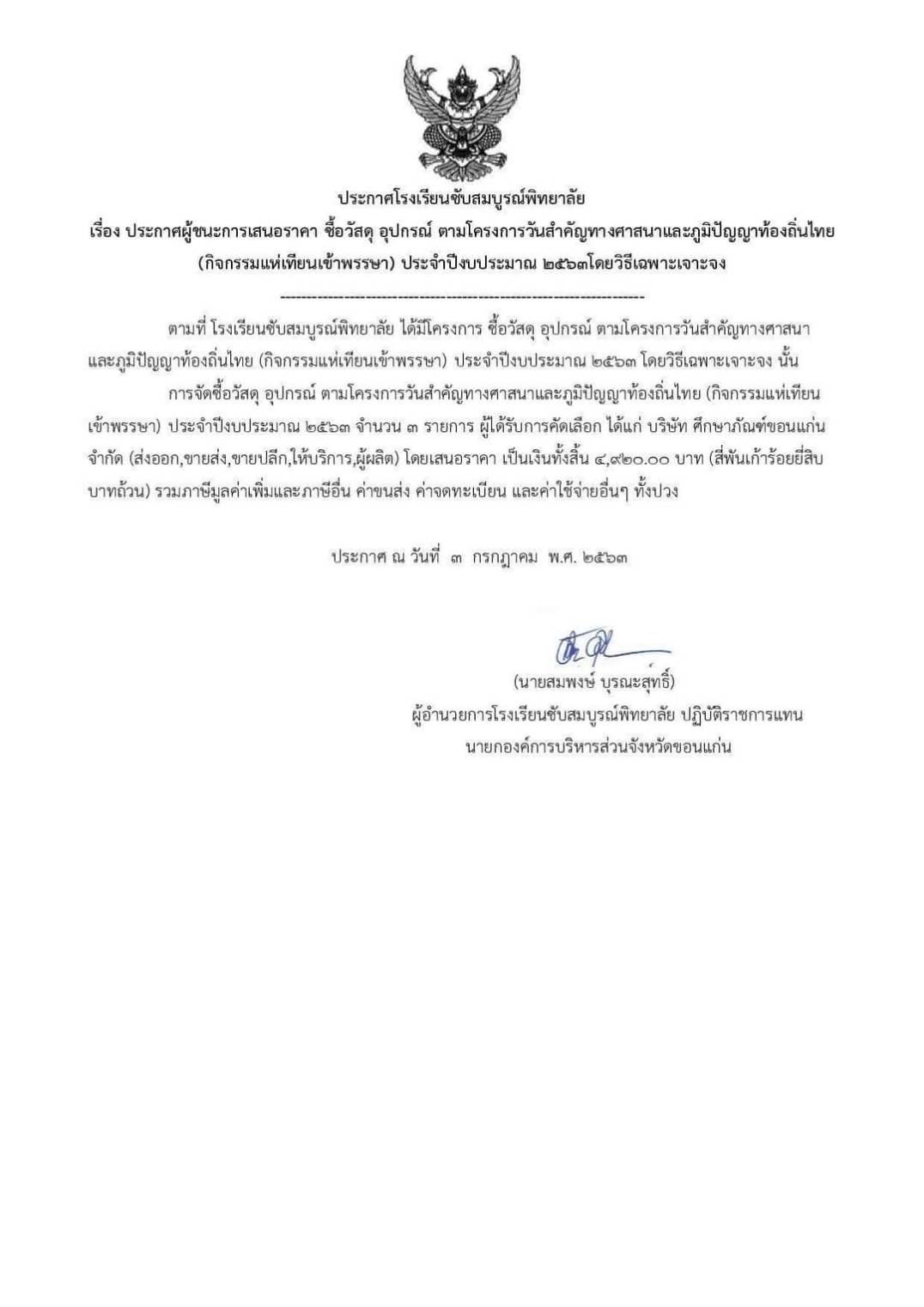 ประกาศโรงเรียนซับสมบูรณ์พิทยาลัย
เรื่อง ประกาศผู้ชนะการเสนอราคา ซื้อวัสดุ อุปกรณ์ ตามโครงการวันสำคัญทางศาสนาและภูมิปัญญาท้องถิ่นไทย (กิจกรรมแห่เทียนเข้าพรรษา) ประจำปีงบประมาณ ๒๕๖๓โดยวิธีเฉพาะเจาะจง
--------------------------------------------------------------------

ตามที่ โรงเรียนซับสมบูรณ์พิทยาลัย ได้มีโครงการ ซื้อวัสดุ อุปกรณ์ ตามโครงการวันสำคัญทางศาสนาและภูมิปัญญาท้องถิ่นไทย (กิจกรรมแห่เทียนเข้าพรรษา) ประจำปีงบประมาณ ๒๕๖๓ โดยวิธีเฉพาะเจาะจง นั้น

การจัดซื้อวัสดุ อุปกรณ์ ตามโครงการวันสำคัญทางศาสนาและภูมิปัญญาท้องถิ่นไทย (กิจกรรมแห่เทียนเข้าพรรษา) ประจำปีงบประมาณ ๒๕๖๓ จำนวน ๓ รายการ ผู้ได้รับการคัดเลือก ได้แก่ บริษัท ศึกษาภัณฑ์ขอนแก่น จำกัด (ส่งออก,ขายส่ง,ขายปลีก,ให้บริการ,ผู้ผลิต) โดยเสนอราคา เป็นเงินทั้งสิ้น ๔,๙๒๐.๐๐ บาท (สี่พันเก้าร้อยยี่สิบบาทถ้วน) รวมภาษีมูลค่าเพิ่มและภาษีอื่น ค่าขนส่ง ค่าจดทะเบียน และค่าใช้จ่ายอื่นๆ ทั้งปวง

ประกาศ ณ วันที่ ๓ กรกฎาคม พ.ศ. ๒๕๖๓

(นายสมพงษ์ บุรณะสุทธิ์)
ผู้อำนวยการโรงเรียนซับสมบูรณ์พิทยาลัย ปฏิบัติราชการแทน
นายกองค์การบริหารส่วนจังหวัดขอนแก่น